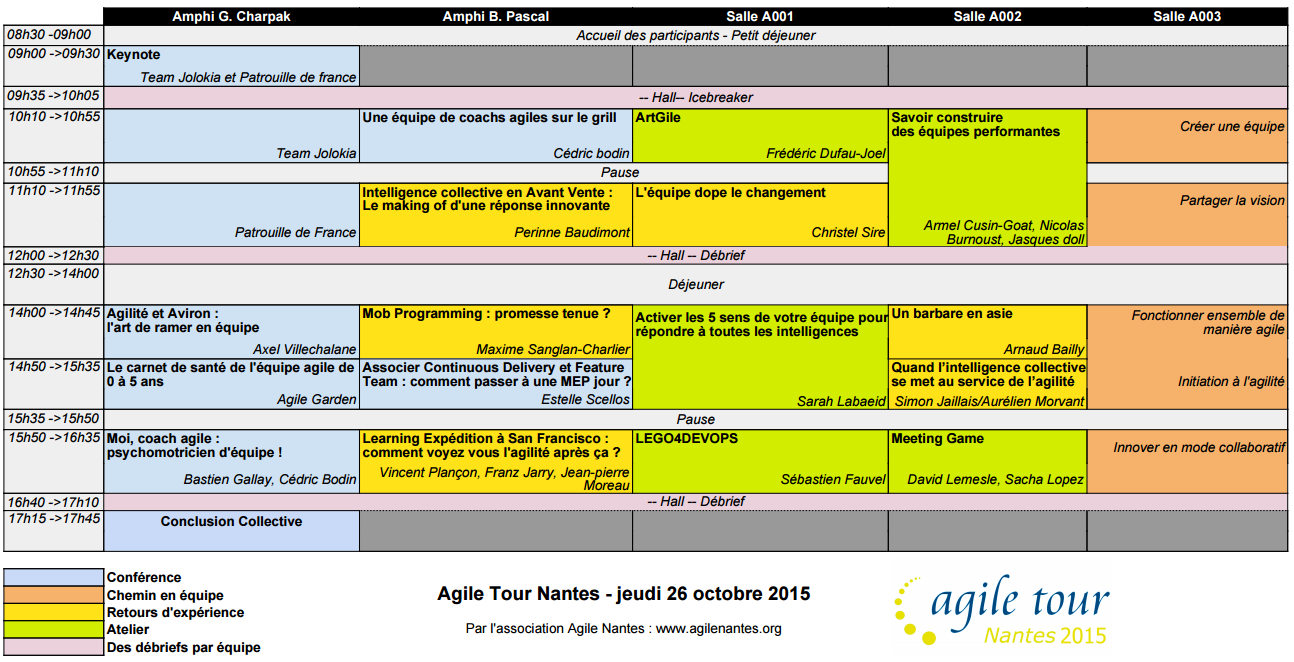 | | Amphi G. Charpak | Amphi B. Pascal | Salle A001 | Salle A002 | Salle A003 |
|---|---|---|---|---|---|
| 08h30 -09h00 | Accueil des participants - Petit déjeuner | | | | |
| 09h00 ->09h30 | Keynote Team Jolokia et Patrouille de france | | | | |
| 09h35 ->10h05 | -- Hall-- Icebreaker | | | | |
| 10h10 ->10h55 | Team Jolokia | Une équipe de coachs agiles sur le grill Cédric bodin | ArtGile Frédéric Dufau-Joel | Savoir construire des équipes performantes Armel Cusin-Goat, Nicolas Burnoust, Jasques doll | Créer une équipe |
| 10h55 ->11h10 | Pause | | | | |
| 11h10 ->11h55 | Patrouille de France | Intelligence collective en Avant Vente : Le making of d'une réponse innovante Perinne Baudimont | L'équipe dope le changement Christel Sire | | Partager la vision |
| 12h00 ->12h30 | -- Hall -- Débrief | | | | |
| 12h30 ->14h00 | Déjeuner | | | | |
| 14h00 ->14h45 | Agilité et Aviron : l'art de ramer en équipe Axel Villechalane | Mob Programming : promesse tenue ? Maxime Sanglan-Charlier | Activer les 5 sens de votre équipe pour répondre à toutes les intelligences Sarah Labaeid | Un barbare en asie Arnaud Bailly | Fonctionner ensemble de manière agile |
| 14h50 ->15h35 | Le carnet de santé de l'équipe agile de 0 à 5 ans Agile Garden | Associer Continuous Delivery et Feature Team : comment passer à une MEP jour ? Estelle Scellos | | Quand l'intelligence collective se met au service de l'agilité Simon Jaillais/Aurélien Morvant | Initiation à l'agilité |
| 15h35 ->15h50 | Pause | | | | |
| 15h50 ->16h35 | Moi, coach agile : psychomotricien d'équipe ! Bastien Gallay, Cédric Bodin | Learning Expédition à San Francisco : comment voyez vous l'agilité après ça ? Vincent Plançon, Franz Jarry, Jean-pierre Moreau | LEGO4DEVOPS Sébastien Fauvel | Meeting Game David Lemesle, Sacha Lopez | Innover en mode collaboratif |
| 16h40 ->17h10 | -- Hall -- Débrief | | | | |
| 17h15 ->17h45 | Conclusion Collective | | | | |

Conférence
Chemin en équipe
Retours d'expérience
Atelier
Des débriefs par équipe

Agile Tour Nantes - jeudi 26 octobre 2015

Par l'association Agile Nantes : www.agilenantes.org

agile tour
Nantes 2015